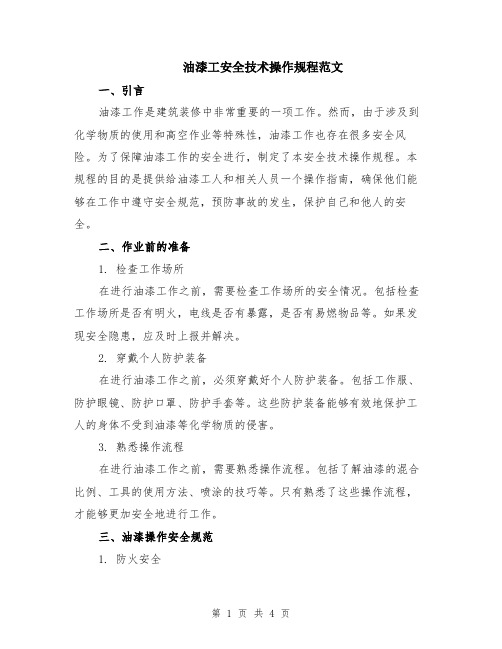 油漆工安全技术操作规程范文

一、引言

油漆工作是建筑装修中非常重要的一项工作。然而，由于涉及到化学物质的使用和高空作业等特殊性，油漆工作也存在很多安全风险。为了保障油漆工作的安全进行，制定了本安全技术操作规程。本规程的目的是提供给油漆工人和相关人员一个操作指南，确保他们能够在工作中遵守安全规范，预防事故的发生，保护自己和他人的安全。

二、作业前的准备

1. 检查工作场所

在进行油漆工作之前，需要检查工作场所的安全情况。包括检查工作场所是否有明火，电线是否有暴露，是否有易燃物品等。如果发现安全隐患，应及时上报并解决。

2. 穿戴个人防护装备

在进行油漆工作之前，必须穿戴好个人防护装备。包括工作服、防护眼镜、防护口罩、防护手套等。这些防护装备能够有效地保护工人的身体不受到油漆等化学物质的侵害。

3. 熟悉操作流程

在进行油漆工作之前，需要熟悉操作流程。包括了解油漆的混合比例、工具的使用方法、喷涂的技巧等。只有熟悉了这些操作流程，才能够更加安全地进行工作。

三、油漆操作安全规范

1. 防火安全

第 1 页 共 4 页